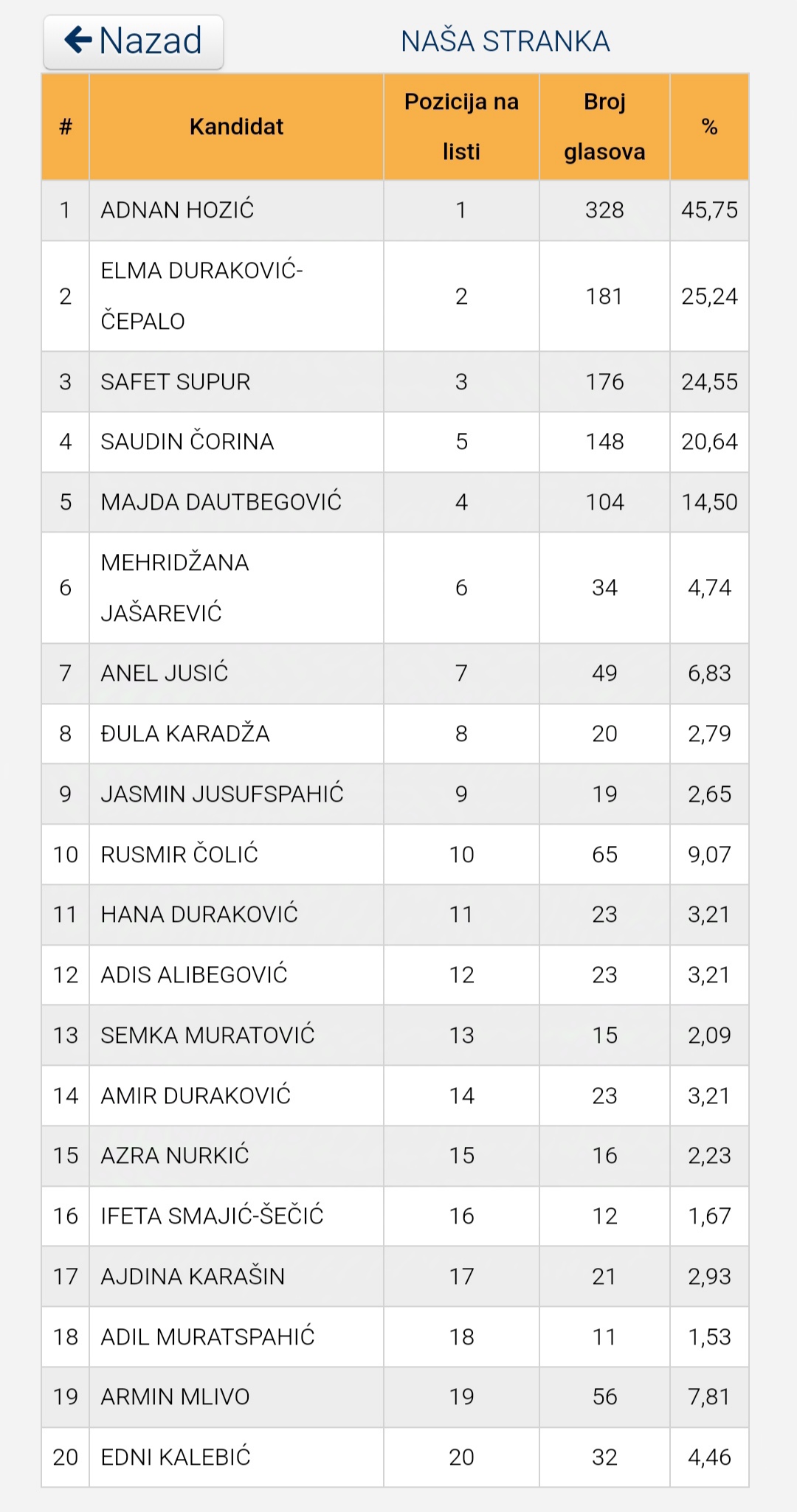 Nazad

NAŠA STRANKA

| # | Kandidat | Pozicija na listi | Broj glasova | % |
|---|---|---|---|---|
| 1 | ADNAN HOZIĆ | 1 | 328 | 45,75 |
| 2 | ELMA DURAKOVIĆ-ČEPALO | 2 | 181 | 25,24 |
| 3 | SAFET SUPUR | 3 | 176 | 24,55 |
| 4 | SAUDIN ČORINA | 5 | 148 | 20,64 |
| 5 | MAJDA DAUTBEGOVIĆ | 4 | 104 | 14,50 |
| 6 | MEHRIDŽANA JAŠAREVIĆ | 6 | 34 | 4,74 |
| 7 | ANEL JUSIĆ | 7 | 49 | 6,83 |
| 8 | ĐULA KARADŽA | 8 | 20 | 2,79 |
| 9 | JASMIN JUSUFSPAHIĆ | 9 | 19 | 2,65 |
| 10 | RUSMIR ČOLIĆ | 10 | 65 | 9,07 |
| 11 | HANA DURAKOVIĆ | 11 | 23 | 3,21 |
| 12 | ADIS ALIBEGOVIĆ | 12 | 23 | 3,21 |
| 13 | SEMKA MURATOVIĆ | 13 | 15 | 2,09 |
| 14 | AMIR DURAKOVIĆ | 14 | 23 | 3,21 |
| 15 | AZRA NURKIĆ | 15 | 16 | 2,23 |
| 16 | IFETA SMAJIĆ-ŠEČIĆ | 16 | 12 | 1,67 |
| 17 | AJDINA KARAŠIN | 17 | 21 | 2,93 |
| 18 | ADIL MURATSPAHIĆ | 18 | 11 | 1,53 |
| 19 | ARMIN MLIVO | 19 | 56 | 7,81 |
| 20 | EDNI KALEBIĆ | 20 | 32 | 4,46 |